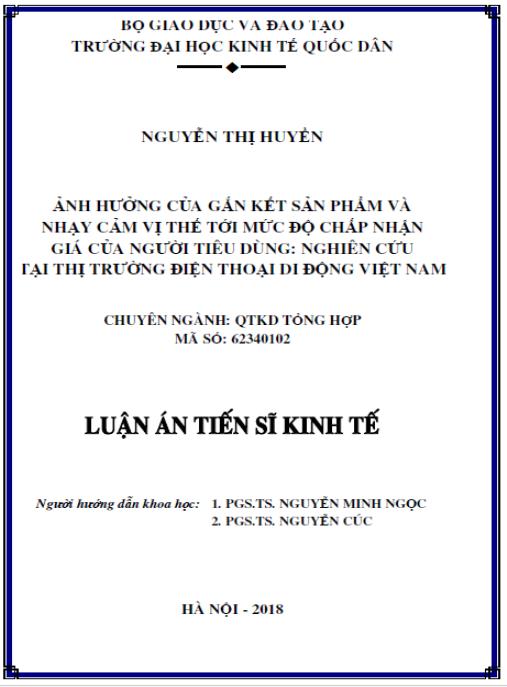 BỘ GIÁO DỤC VÀ ĐÀO TẠO
TRƯỜNG ĐẠI HỌC KINH TẾ QUỐC DÂN

NGUYỄN THỊ HUYỀN

ẢNH HƯỞNG CỦA GẮN KẾT SẢN PHẨM VÀ NHẠY CẢM VỊ THẾ TỚI MỨC ĐỘ CHẤP NHẬN GIÁ CỦA NGƯỜI TIÊU DÙNG: NGHIÊN CỨU TẠI THỊ TRƯỜNG ĐIỆN THOẠI DI ĐỘNG VIỆT NAM

CHUYÊN NGÀNH: QTKD TỔNG HỢP
MÃ SỐ: 62340102

LUẬN ÁN TIẾN SĨ KINH TẾ

Người hướng dẫn khoa học: 1. PGS.TS. NGUYỄN MINH NGỌC
2. PGS.TS. NGUYỄN CÚC

HÀ NỘI - 2018